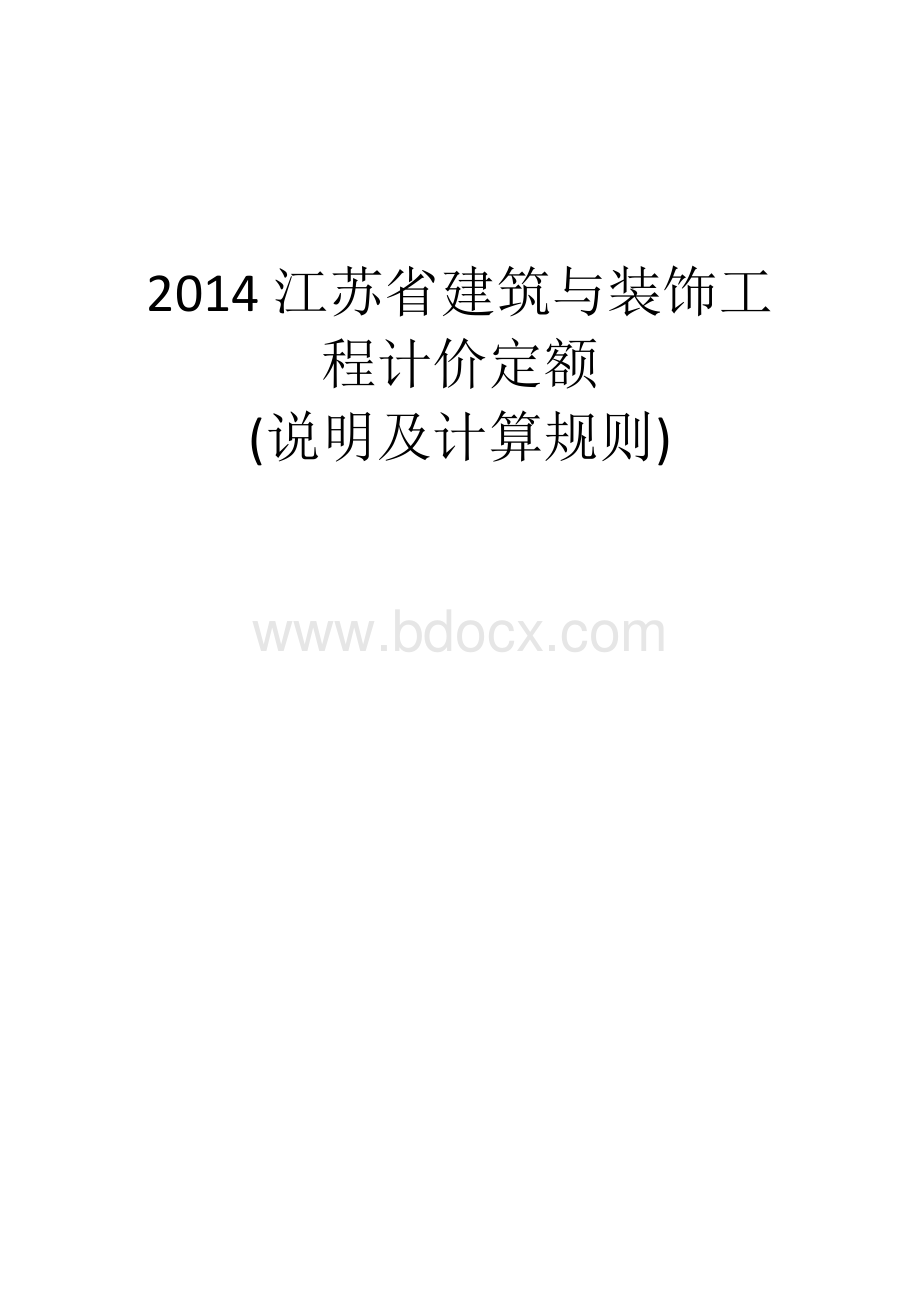 2014 江苏省建筑与装饰工程计价定额
(说明及计算规则)

www.bdocx.com